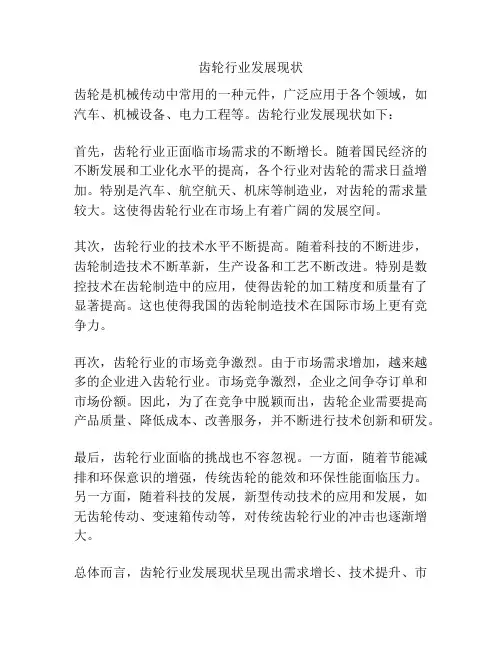 齿轮行业发展现状

齿轮是机械传动中常用的一种元件，广泛应用于各个领域，如汽车、机械设备、电力工程等。齿轮行业发展现状如下：

首先，齿轮行业正面临市场需求的不断增长。随着国民经济的不断发展和工业化水平的提高，各个行业对齿轮的需求日益增加。特别是汽车、航空航天、机床等制造业，对齿轮的需求量较大。这使得齿轮行业在市场上有着广阔的发展空间。

其次，齿轮行业的技术水平不断提高。随着科技的不断进步，齿轮制造技术不断革新，生产设备和工艺不断改进。特别是数控技术在齿轮制造中的应用，使得齿轮的加工精度和质量有了显著提高。这也使得我国的齿轮制造技术在国际市场上更有竞争力。

再次，齿轮行业的市场竞争激烈。由于市场需求增加，越来越多的企业进入齿轮行业。市场竞争激烈，企业之间争夺订单和市场份额。因此，为了在竞争中脱颖而出，齿轮企业需要提高产品质量、降低成本、改善服务，并不断进行技术创新和研发。

最后，齿轮行业面临的挑战也不容忽视。一方面，随着节能减排和环保意识的增强，传统齿轮的能效和环保性能面临压力。另一方面，随着科技的发展，新型传动技术的应用和发展，如无齿轮传动、变速箱传动等，对传统齿轮行业的冲击也逐渐增大。

总体而言，齿轮行业发展现状呈现出需求增长、技术提升、市